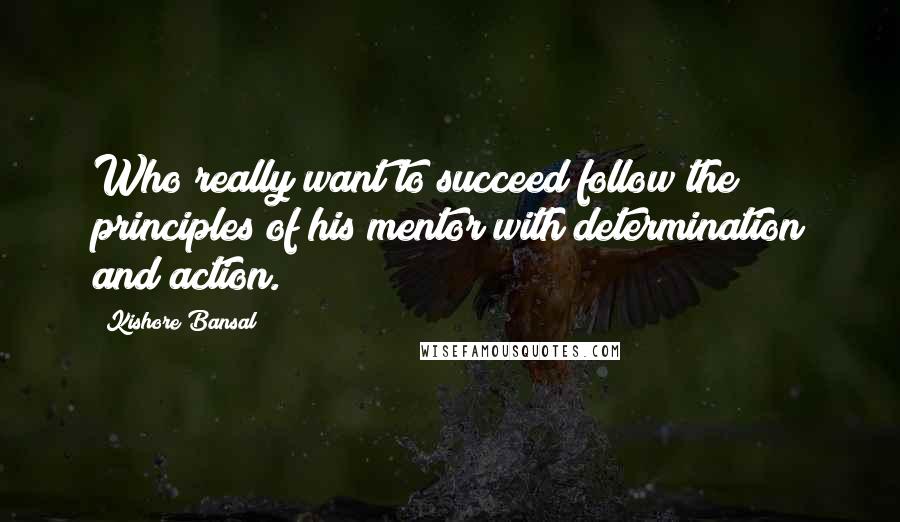 Who really want to succeed follow the principles of his mentor with determination and action.

Kishore Bansal

WISEFAMOUSQUOTES.COM